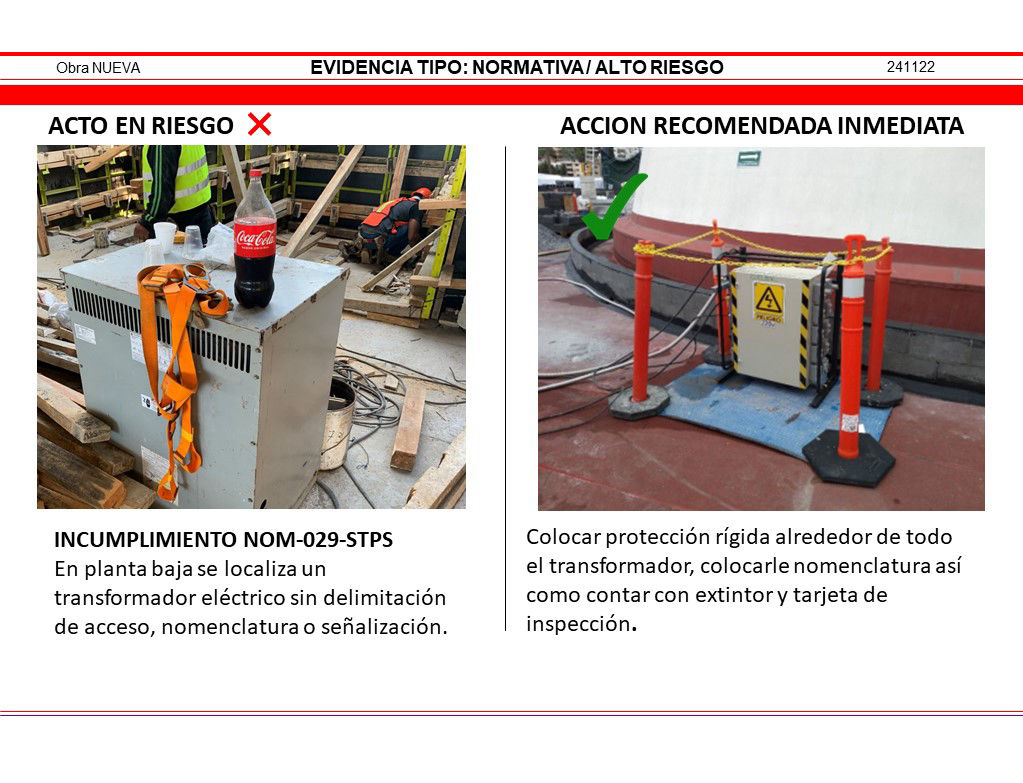 Obra NUEVA

EVIDENCIA TIPO: NORMATIVA / ALTO RIESGO

241122

ACTO EN RIESGO

Coca-Cola

INCUMPLIMIENTO NOM-029-STPS
En planta baja se localiza un transformador eléctrico sin delimitación de acceso, nomenclatura o señalización.

ACCION RECOMENDADA INMEDIATA

PELIGRO

Colocar protección rígida alrededor de todo el transformador, colocarle nomenclatura así como contar con extintor y tarjeta de inspección.